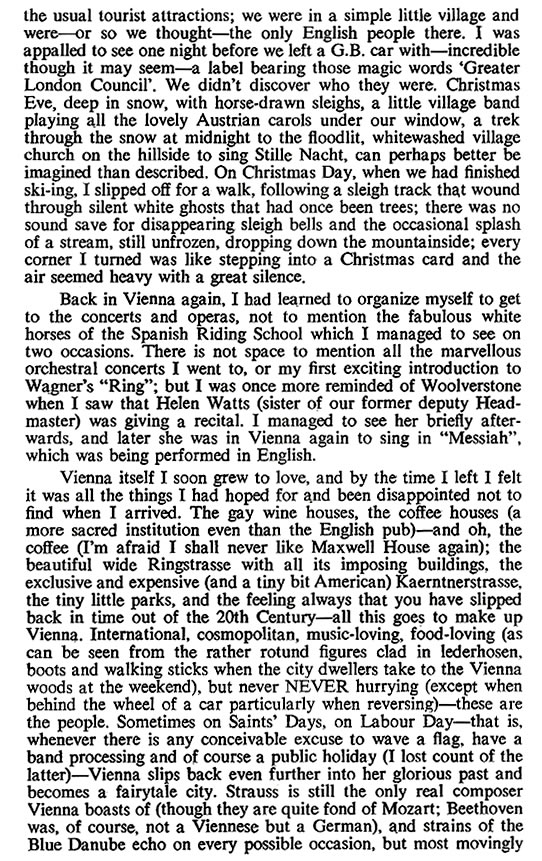 the usual tourist attractions; we were in a simple little village and were—or so we thought—the only English people there. I was appalled to see one night before we left a G.B. car with—incredible though it may seem—a label bearing those magic words 'Greater London Council'. We didn't discover who they were. Christmas Eve, deep in snow, with horse-drawn sleighs, a little village band playing all the lovely Austrian carols under our window, a trek through the snow at midnight to the floodlit, whitewashed village church on the hillside to sing Stille Nacht, can perhaps better be imagined than described. On Christmas Day, when we had finished ski-ing, I slipped off for a walk, following a sleigh track that wound through silent white ghosts that had once been trees; there was no sound save for disappearing sleigh bells and the occasional splash of a stream, still unfrozen, dropping down the mountainside; every corner I turned was like stepping into a Christmas card and the air seemed heavy with a great silence.

Back in Vienna again, I had learned to organize myself to get to the concerts and operas, not to mention the fabulous white horses of the Spanish Riding School which I managed to see on two occasions. There is not space to mention all the marvellous orchestral concerts I went to, or my first exciting introduction to Wagner's "Ring"; but I was once more reminded of Woolverstone when I saw that Helen Watts (sister of our former deputy Headmaster) was giving a recital. I managed to see her briefly afterwards, and later she was in Vienna again to sing in "Messiah", which was being performed in English.

Vienna itself I soon grew to love, and by the time I left I felt it was all the things I had hoped for and been disappointed not to find when I arrived. The gay wine houses, the coffee houses (a more sacred institution even than the English pub)—and oh, the coffee (I'm afraid I shall never like Maxwell House again); the beautiful wide Ringstrasse with all its imposing buildings, the exclusive and expensive (and a tiny bit American) Kaerntnerstrasse, the tiny little parks, and the feeling always that you have slipped back in time out of the 20th Century—all this goes to make up Vienna. International, cosmopolitan, music-loving, food-loving (as can be seen from the rather rotund figures clad in lederhosen, boots and walking sticks when the city dwellers take to the Vienna woods at the weekend), but never NEVER hurrying (except when behind the wheel of a car particularly when reversing)—these are the people. Sometimes on Saints' Days, on Labour Day—that is, whenever there is any conceivable excuse to wave a flag, have a band processing and of course a public holiday (I lost count of the latter)—Vienna slips back even further into her glorious past and becomes a fairytale city. Strauss is still the only real composer Vienna boasts of (though they are quite fond of Mozart; Beethoven was, of course, not a Viennese but a German), and strains of the Blue Danube echo on every possible occasion, but most movingly